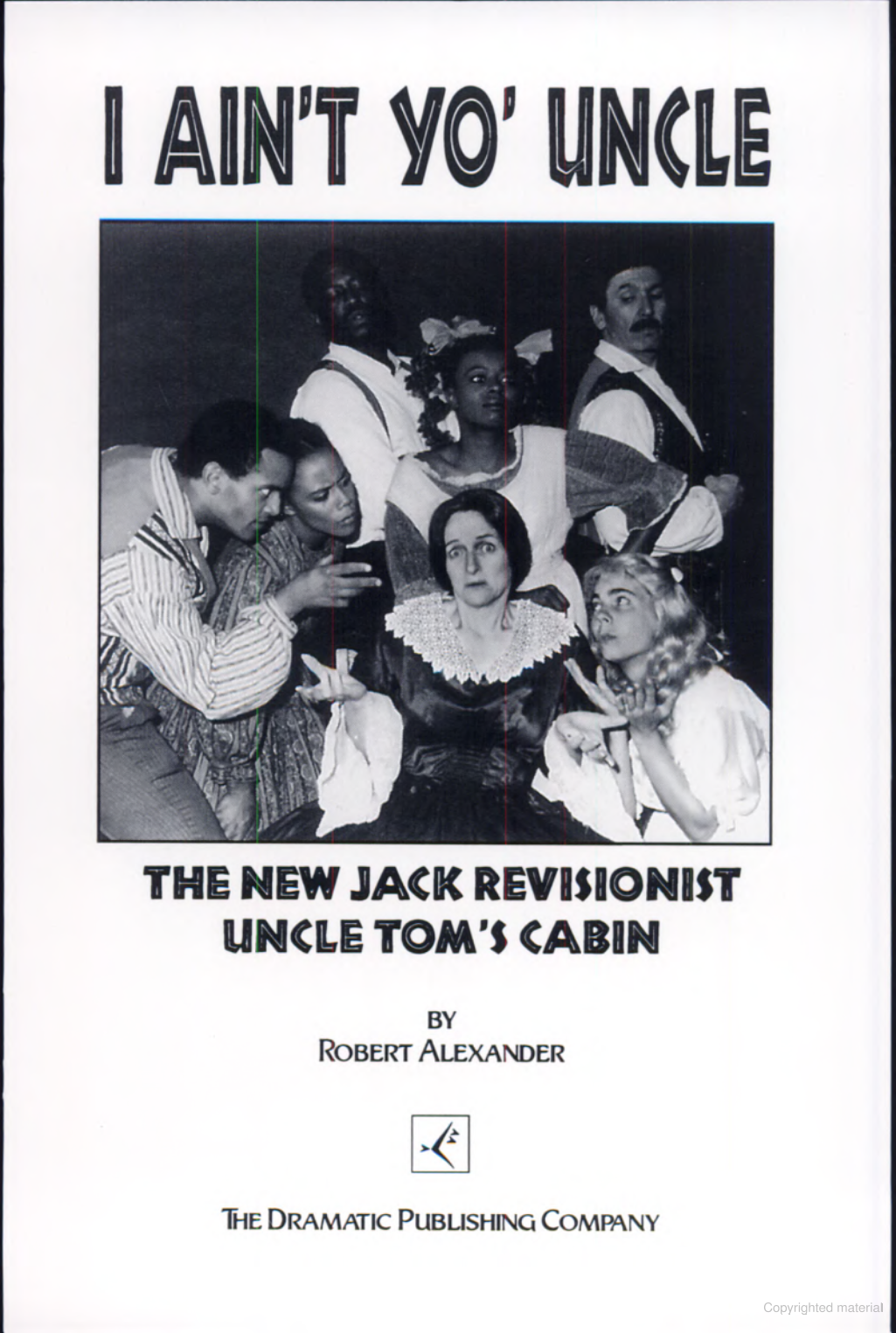 I AIN'T YO' UNCLE

THE NEW JACK REVISIONIST UNCLE TOM'S CABIN

BY
ROBERT ALEXANDER

THE DRAMATIC PUBLISHING COMPANY

Copyrighted material